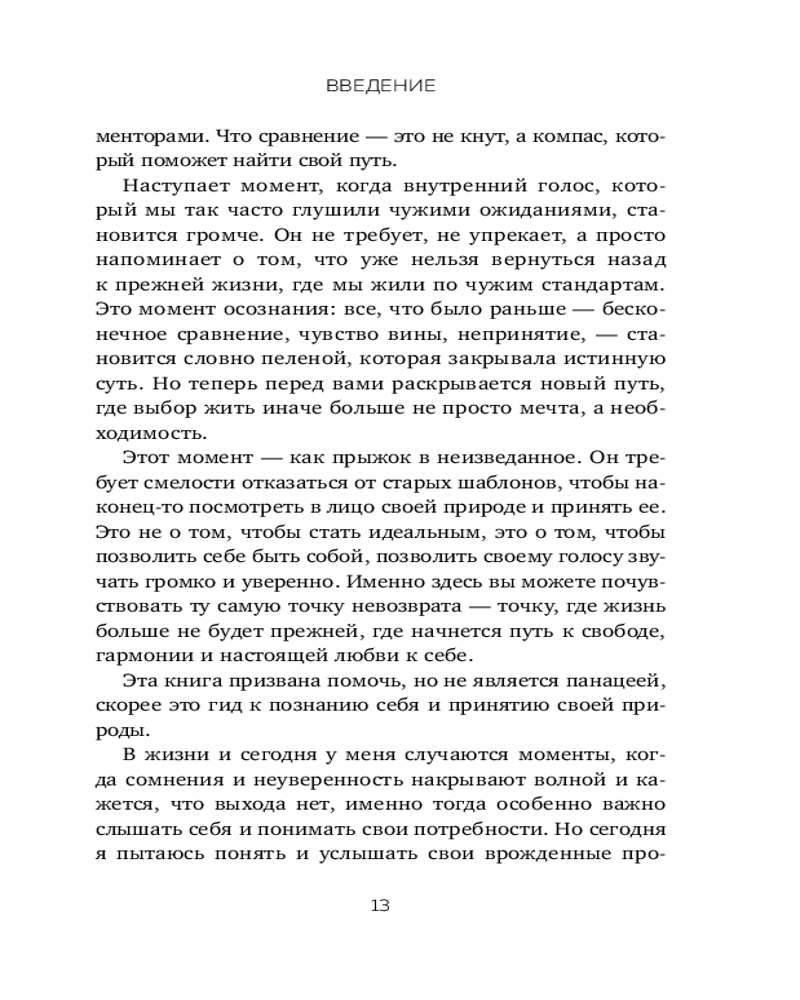 ВВЕДЕНИЕ

менторами. Что сравнение — это не кнут, а компас, который поможет найти свой путь.

Наступает момент, когда внутренний голос, который мы так часто глушили чужими ожиданиями, становится громче. Он не требует, не упрекает, а просто напоминает о том, что уже нельзя вернуться назад к прежней жизни, где мы жили по чужим стандартам. Это момент осознания: все, что было раньше — бесконечное сравнение, чувство вины, непринятие, — становится словно пеленой, которая закрывала истинную суть. Но теперь перед вами раскрывается новый путь, где выбор жить иначе больше не просто мечта, а необходимость.

Этот момент — как прыжок в неизведанное. Он требует смелости отказаться от старых шаблонов, чтобы наконец-то посмотреть в лицо своей природе и принять ее. Это не о том, чтобы стать идеальным, это о том, чтобы позволить себе быть собой, позволить своему голосу звучать громко и уверенно. Именно здесь вы можете почувствовать ту самую точку невозврата — точку, где жизнь больше не будет прежней, где начнется путь к свободе, гармонии и настоящей любви к себе.

Эта книга призвана помочь, но не является панацеей, скорее это гид к познанию себя и принятию своей природы.

В жизни и сегодня у меня случаются моменты, когда сомнения и неуверенность накрывают волной и кажется, что выхода нет, именно тогда особенно важно слышать себя и понимать свои потребности. Но сегодня я пытаюсь понять и услышать свои врожденные про-

13